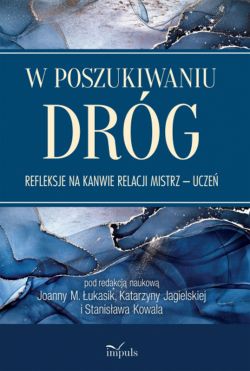 W POSZUKIWANIU
DRÓG

REFLEKSJE NA KANWIE RELACJI MISTRZ – UCZEŃ

pod redakcją naukową
Joanny M. Łukasik, Katarzyny Jagielskiej
i Stanisława Kowala

impuls